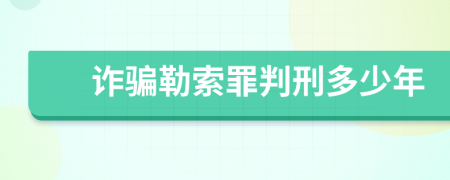 诈骗勒索罪判刑多少年